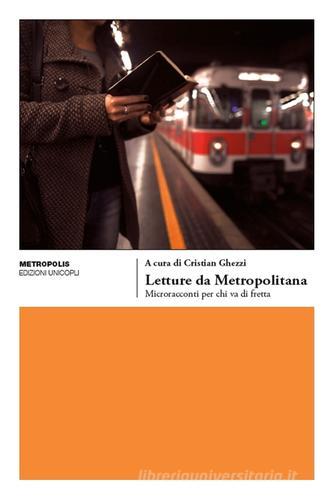 METROPOLIS
EDIZIONI UNICOPLI

A cura di Cristian Ghezzi

Letture da Metropolitana

Microracconti per chi va di fretta

libreriauniversitaria.it